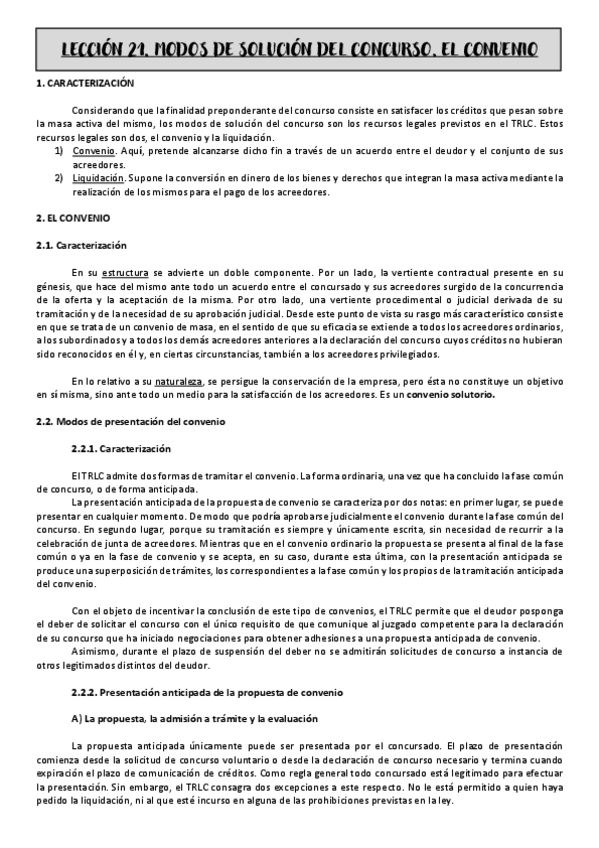 LECCIÓN 21. MODOS DE SOLUCIÓN DEL CONCURSO. EL CONVENIO

1. CARACTERIZACIÓN

Considerando que la finalidad preponderante del concurso consiste en satisfacer los créditos que pesan sobre la masa activa del mismo, los modos de solución del concurso son los recursos legales previstos en el TRLC. Estos recursos legales son dos, el convenio y la liquidación.

1) Convenio. Aquí, pretende alcanzarse dicho fin a través de un acuerdo entre el deudor y el conjunto de sus acreedores.
2) Liquidación. Supone la conversión en dinero de los bienes y derechos que integran la masa activa mediante la realización de los mismos para el pago de los acreedores.

2. EL CONVENIO

2.1. Caracterización

En su estructura se advierte un doble componente. Por un lado, la vertiente contractual presente en su génesis, que hace del mismo ante todo un acuerdo entre el concursado y sus acreedores surgido de la concurrencia de la oferta y la aceptación de la misma. Por otro lado, una vertiente procedimental o judicial derivada de su tramitación y de la necesidad de su aprobación judicial. Desde este punto de vista su rasgo más característico consiste en que se trata de un convenio de masa, en el sentido de que su eficacia se extiende a todos los acreedores ordinarios, a los subordinados y a todos los demás acreedores anteriores a la declaración del concurso cuyos créditos no hubieran sido reconocidos en él y, en ciertas circunstancias, también a los acreedores privilegiados.

En lo relativo a su naturaleza, se persigue la conservación de la empresa, pero ésta no constituye un objetivo en sí misma, sino ante todo un medio para la satisfacción de los acreedores. Es un convenio solutorio.

2.2. Modos de presentación del convenio

2.2.1. Caracterización

El TRLC admite dos formas de tramitar el convenio. La forma ordinaria, una vez que ha concluido la fase común de concurso, o de forma anticipada.

La presentación anticipada de la propuesta de convenio se caracteriza por dos notas: en primer lugar, se puede presentar en cualquier momento. De modo que podría aprobarse judicialmente el convenio durante la fase común del concurso. En segundo lugar, porque su tramitación es siempre y únicamente escrita, sin necesidad de recurrir a la celebración de junta de acreedores. Mientras que en el convenio ordinario la propuesta se presenta al final de la fase común o ya en la fase de convenio y se acepta, en su caso, durante esta última, con la presentación anticipada se produce una superposición de trámites, los correspondientes a la fase común y los propios de la tramitación anticipada del convenio.

Con el objeto de incentivar la conclusión de este tipo de convenios, el TRLC permite que el deudor posponga el deber de solicitar el concurso con el único requisito de que comunique al juzgado competente para la declaración de su concurso que ha iniciado negociaciones para obtener adhesiones a una propuesta anticipada de convenio.

Asimismo, durante el plazo de suspensión del deber no se admitirán solicitudes de concurso a instancia de otros legitimados distintos del deudor.

2.2.2. Presentación anticipada de la propuesta de convenio

A) La propuesta, la admisión a trámite y la evaluación

La propuesta anticipada únicamente puede ser presentada por el concursado. El plazo de presentación comienza desde la solicitud de concurso voluntario o desde la declaración de concurso necesario y termina cuando expiración el plazo de comunicación de créditos. Como regla general todo concursado está legitimado para efectuar la presentación. Sin embargo, el TRLC consagra dos excepciones a este respecto. No le está permitido a quien haya pedido la liquidación, ni al que esté incurso en alguna de las prohibiciones previstas en la ley.